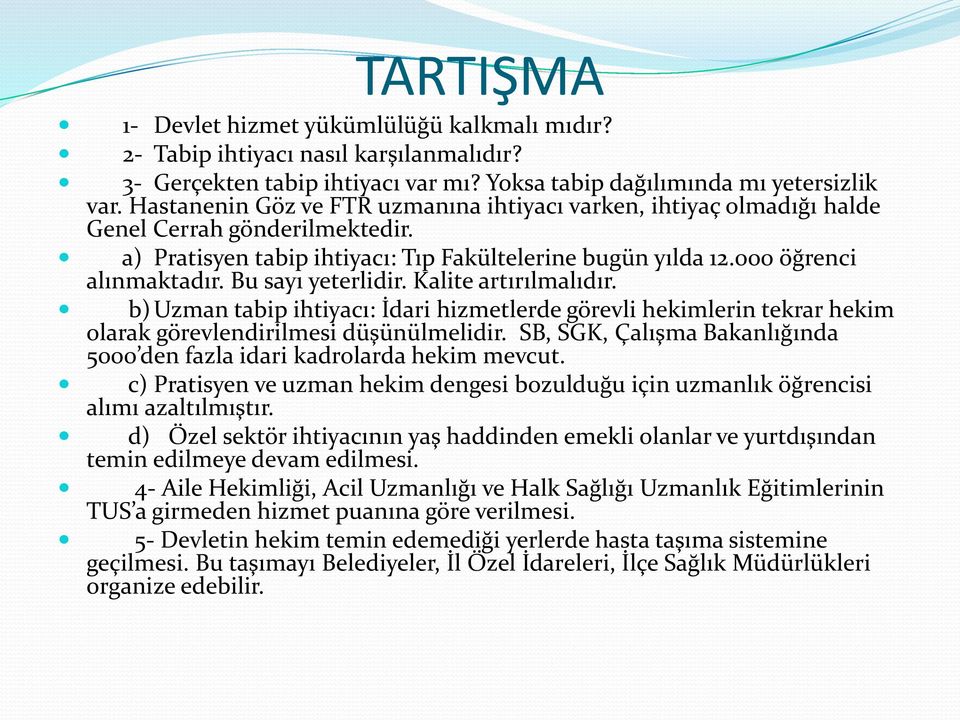 TARTIŞMA

1- Devlet hizmet yükümlülüğü kalkmalı mıdır?

2- Tabip ihtiyacı nasıl karşılanmalıdır?

3- Gerçekten tabip ihtiyacı var mı? Yoksa tabip dağılımında mı yetersizlik var. Hastanenin Göz ve FTR uzmanına ihtiyacı varken, ihtiyaç olmadığı halde Genel Cerrah gönderilmektedir.

a) Pratisyen tabip ihtiyacı: Tıp Fakültelerine bugün yılda 12.000 öğrenci alınmaktadır. Bu sayı yeterlidir. Kalite artırılmalıdır.

b) Uzman tabip ihtiyacı: İdari hizmetlerde görevli hekimlerin tekrar hekim olarak görevlendirilmesi düşünülmelidir. SB, SGK, Çalışma Bakanlığında 5000'den fazla idari kadrolarda hekim mevcut.

c) Pratisyen ve uzman hekim dengesi bozulduğu için uzmanlık öğrencisi alımı azaltılmıştır.

d) Özel sektör ihtiyacının yaş haddinden emekli olanlar ve yurtdışından temin edilmeye devam edilmesi.

4- Aile Hekimliği, Acil Uzmanlığı ve Halk Sağlığı Uzmanlık Eğitimlerinin TUS'a girmeden hizmet puanına göre verilmesi.

5- Devletin hekim temin edemediği yerlerde hasta taşıma sistemine geçilmesi. Bu taşımayı Belediyeler, İl Özel İdareleri, İlçe Sağlık Müdürlükleri organize edebilir.